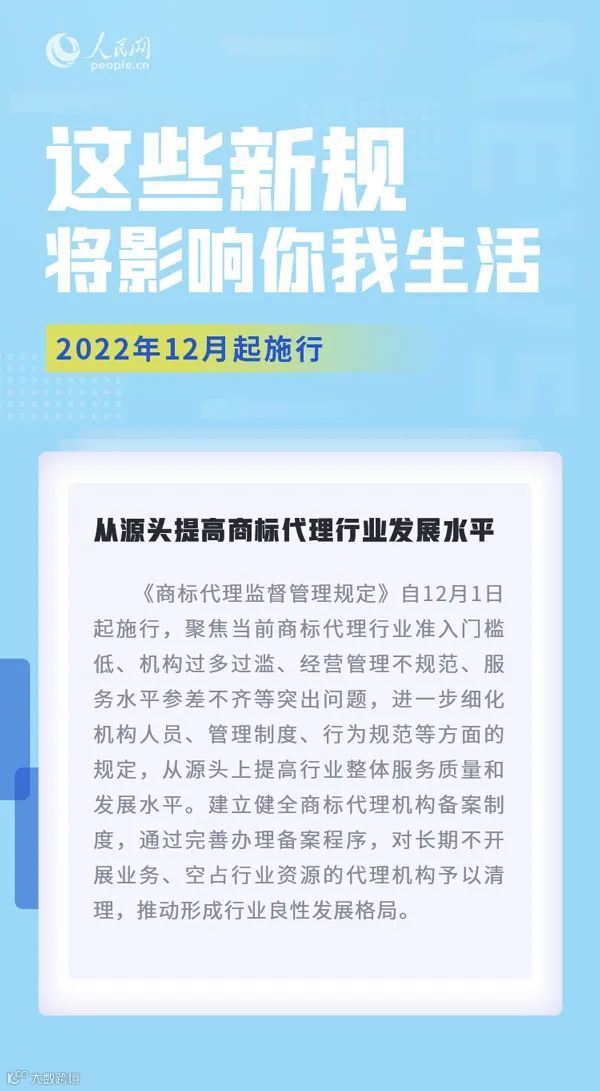 人民网
people.cn

这些新规
将影响你我生活

2022年12月起施行

从源头提高商标代理行业发展水平

《商标代理监督管理规定》自12月1日起施行，聚焦当前商标代理行业准入门槛低、机构过多过滥、经营管理不规范、服务水平参差不齐等突出问题，进一步细化机构人员、管理制度、行为规范等方面的规定，从源头上提高行业整体服务质量和发展水平。建立健全商标代理机构备案制度，通过完善办理备案程序，对长期不开展业务、空占行业资源的代理机构予以清理，推动形成行业良性发展格局。

大数跨境